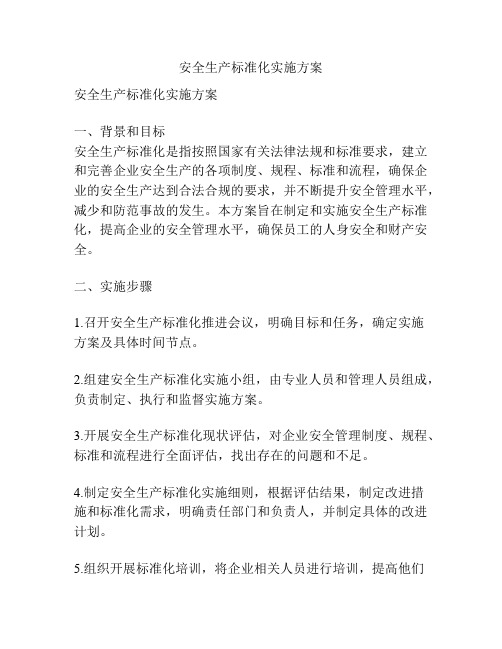 安全生产标准化实施方案

安全生产标准化实施方案

一、背景和目标
安全生产标准化是指按照国家有关法律法规和标准要求，建立和完善企业安全生产的各项制度、规程、标准和流程，确保企业的安全生产达到合法合规的要求，并不断提升安全管理水平，减少和防范事故的发生。本方案旨在制定和实施安全生产标准化，提高企业的安全管理水平，确保员工的人身安全和财产安全。

二、实施步骤

1.召开安全生产标准化推进会议，明确目标和任务，确定实施方案及具体时间节点。

2.组建安全生产标准化实施小组，由专业人员和管理人员组成，负责制定、执行和监督实施方案。

3.开展安全生产标准化现状评估，对企业安全管理制度、规程、标准和流程进行全面评估，找出存在的问题和不足。

4.制定安全生产标准化实施细则，根据评估结果，制定改进措施和标准化需求，明确责任部门和负责人，并制定具体的改进计划。

5.组织开展标准化培训，将企业相关人员进行培训，提高他们